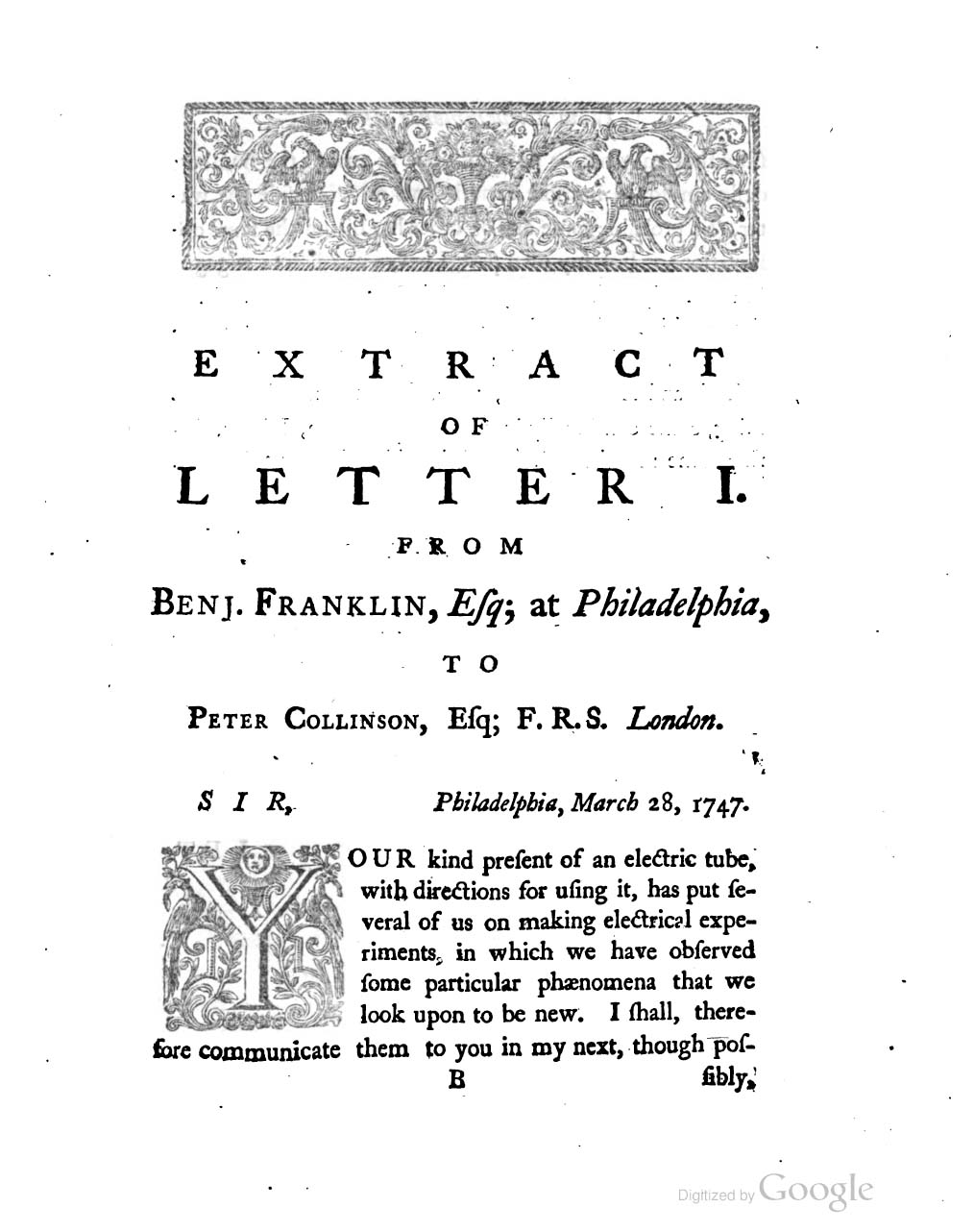 EXTRACT

OF

LETTER I.

FROM

BENJ. FRANKLIN, Eſq; at Philadelphia,

TO

PETER COLLINSON, Eſq; F. R. S. London.

SIR, Philadelphia, March 28, 1747.

YOUR kind preſent of an electric tube, with directions for uſing it, has put ſeveral of us on making electrical experiments, in which we have obſerved ſome particular phænomena that we look upon to be new. I ſhall, therefore communicate them to you in my next, though poſ-

B ſibly,

Digitized by Google